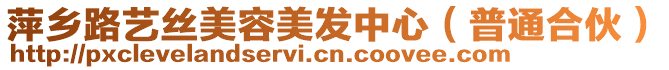 萍乡路艺丝美容美发中心（普通合伙）
http://pxclevelandservi.cn.coovee.com